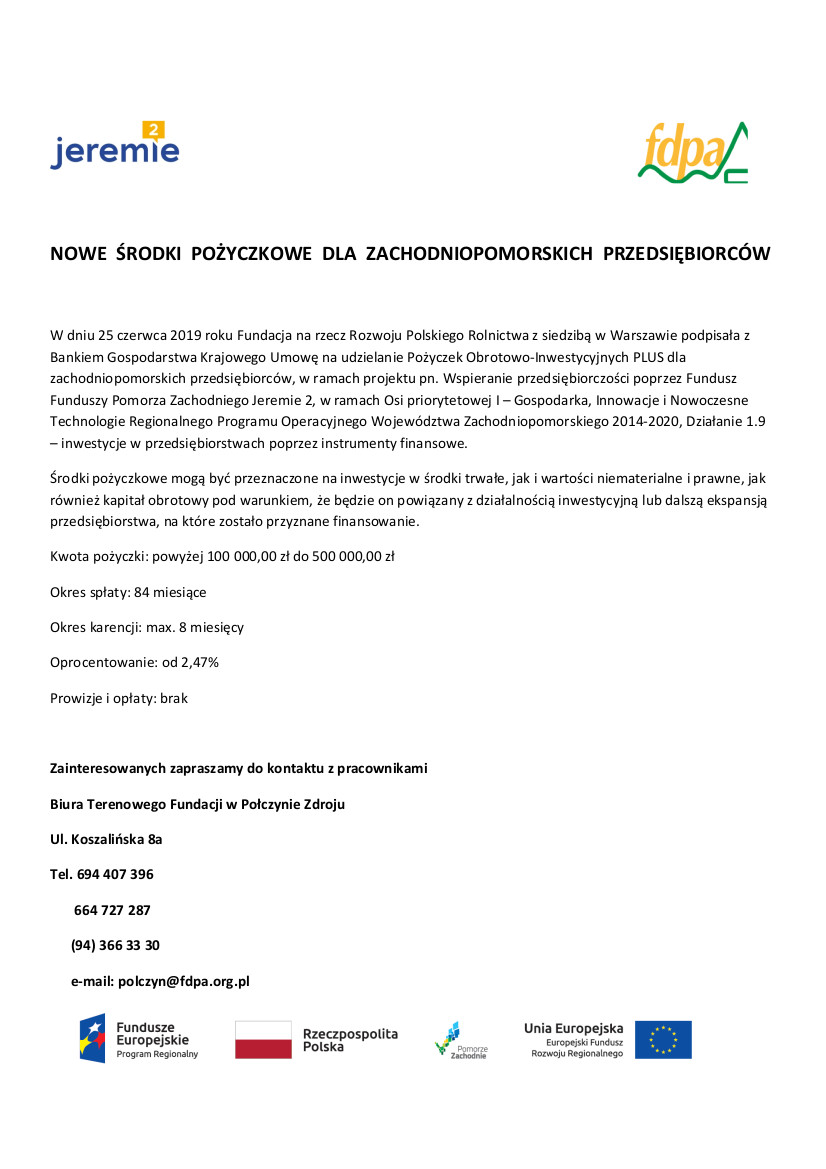 jeremie 2

fdpa

NOWE ŚRODKI POŻYCZKOWE DLA ZACHODNIOPOMORSKICH PRZEDSIĘBIORCÓW

W dniu 25 czerwca 2019 roku Fundacja na rzecz Rozwoju Polskiego Rolnictwa z siedzibą w Warszawie podpisała z Bankiem Gospodarstwa Krajowego Umowę na udzielanie Pożyczek Obrotowo-Inwestycyjnych PLUS dla zachodniopomorskich przedsiębiorców, w ramach projektu pn. Wspieranie przedsiębiorczości poprzez Fundusz Funduszy Pomorza Zachodniego Jeremie 2, w ramach Osi priorytetowej I – Gospodarka, Innowacje i Nowoczesne Technologie Regionalnego Programu Operacyjnego Województwa Zachodniopomorskiego 2014-2020, Działanie 1.9 – inwestycje w przedsiębiorstwach poprzez instrumenty finansowe.

Środki pożyczkowe mogą być przeznaczone na inwestycje w środki trwałe, jak i wartości niematerialne i prawne, jak również kapitał obrotowy pod warunkiem, że będzie on powiązany z działalnością inwestycyjną lub dalszą ekspansją przedsiębiorstwa, na które zostało przyznane finansowanie.

Kwota pożyczki: powyżej 100 000,00 zł do 500 000,00 zł

Okres spłaty: 84 miesiące

Okres karencji: max. 8 miesięcy

Oprocentowanie: od 2,47%

Prowizje i opłaty: brak

Zainteresowanych zapraszamy do kontaktu z pracownikami

Biura Terenowego Fundacji w Połczynie Zdroju

Ul. Koszalińska 8a

Tel. 694 407 396

664 727 287

(94) 366 33 30

e-mail: polczyn@fdpa.org.pl

Fundusze Europejskie Program Regionalny

Rzeczpospolita Polska

Pomorze Zachodnie

Unia Europejska Europejski Fundusz Rozwoju Regionalnego